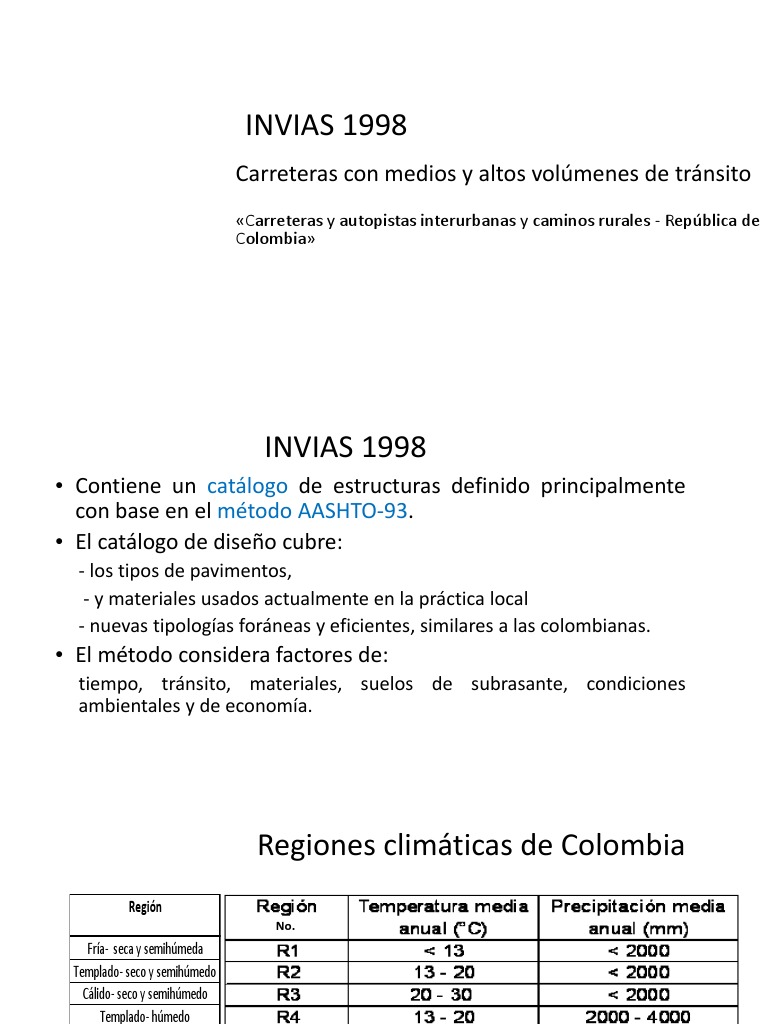 INVIAS 1998

Carreteras con medios y altos volúmenes de tránsito

«Carreteras y autopistas interurbanas y caminos rurales - República de Colombia»

INVIAS 1998

• Contiene un catálogo de estructuras definido principalmente con base en el método AASHTO-93.
• El catálogo de diseño cubre:
- los tipos de pavimentos,
- y materiales usados actualmente en la práctica local
- nuevas tipologías foráneas y eficientes, similares a las colombianas.
• El método considera factores de:
tiempo, tránsito, materiales, suelos de subrasante, condiciones ambientales y de economía.

Regiones climáticas de Colombia

| Región | Región No. | Temperatura media anual (°C) | Precipitación media anual (mm) |
|---|---|---|---|
| Fría- seca y semihúmeda | R1 | < 13 | < 2000 |
| Templado- seco y semihúmedo | R2 | 13 - 20 | < 2000 |
| Cálido- seco y semihúmedo | R3 | 20 - 30 | < 2000 |
| Templado- húmedo | R4 | 13 - 20 | 2000 - 4000 |